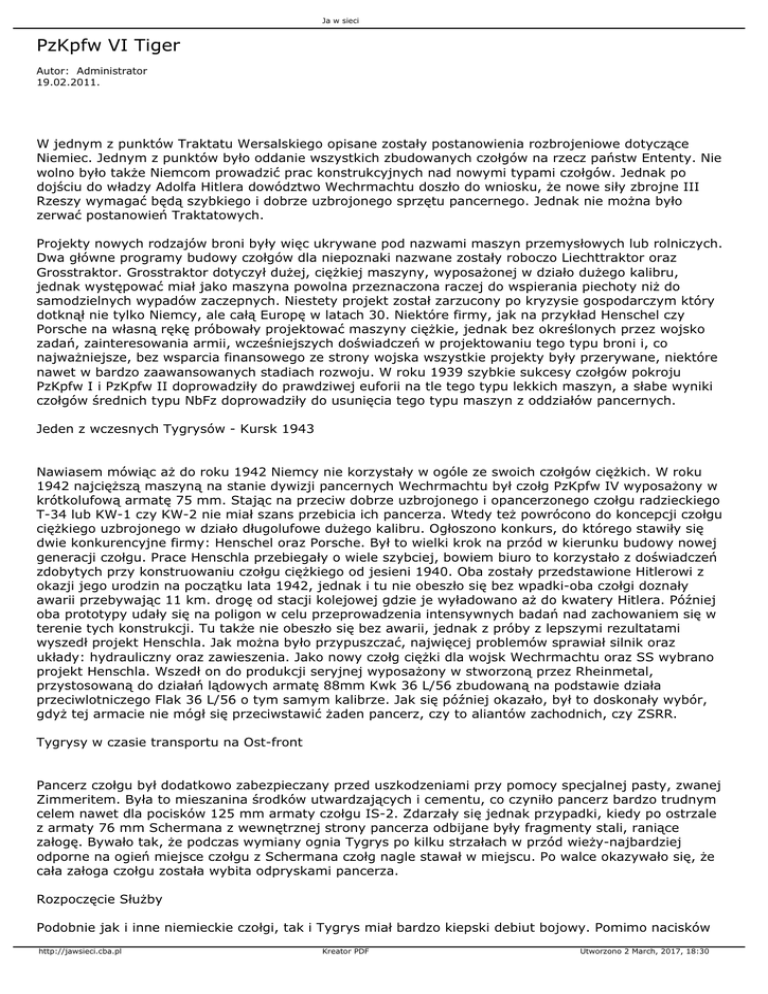 Ja w sieci

PzKpfw VI Tiger

Autor: Administrator
19.02.2011.

W jednym z punktów Traktatu Wersalskiego opisane zostały postanowienia rozbrojeniowe dotyczące Niemiec. Jednym z punktów było oddanie wszystkich zbudowanych czołgów na rzecz państw Ententy. Nie wolno było także Niemcom prowadzić prac konstrukcyjnych nad nowymi typami czołgów. Jednak po dojściu do władzy Adolfa Hitlera dowództwo Wechrmachtu doszło do wniosku, że nowe siły zbrojne III Rzeszy wymagać będą szybkiego i dobrze uzbrojonego sprzętu pancernego. Jednak nie można było zerwać postanowień Traktatowych.

Projekty nowych rodzajów broni były więc ukrywane pod nazwami maszyn przemysłowych lub rolniczych. Dwa główne programy budowy czołgów dla niepoznaki nazwane zostały roboczo Liechttraktor oraz Grosstraktor. Grosstraktor dotyczył dużej, ciężkiej maszyny, wyposażonej w działo dużego kalibru, jednak występować miał jako maszyna powolna przeznaczona raczej do wspierania piechoty niż do samodzielnych wypadów zaczepnych. Niestety projekt został zarzucony po kryzysie gospodarczym który dotknął nie tylko Niemcy, ale całą Europę w latach 30. Niektóre firmy, jak na przykład Henschel czy Porsche na własną rękę próbowały projektować maszyny ciężkie, jednak bez określonych przez wojsko zadań, zainteresowania armii, wcześniejszych doświadczeń w projektowaniu tego typu broni i, co najważniejsze, bez wsparcia finansowego ze strony wojska wszystkie projekty były przerywane, niektóre nawet w bardzo zaawansowanych stadiach rozwoju. W roku 1939 szybkie sukcesy czołgów pokroju PzKpfw I i PzKpfw II doprowadziły do prawdziwej euforii na tle tego typu lekkich maszyn, a słabe wyniki czołgów średnich typu NbFz doprowadziły do usunięcia tego typu maszyn z oddziałów pancernych.

Jeden z wczesnych Tygrysów - Kursk 1943

Nawiasem mówiąc aż do roku 1942 Niemcy nie korzystały w ogóle ze swoich czołgów ciężkich. W roku 1942 najcięższą maszyną na stanie dywizji pancernych Wechrmachtu był czołg PzKpfw IV wyposażony w krótkolufową armatę 75 mm. Stając na przeciw dobrze uzbrojonego i opancerzonego czołgu radzieckiego T-34 lub KW-1 czy KW-2 nie miał szans przebicia ich pancerza. Wtedy też powrócono do koncepcji czołgu ciężkiego uzbrojonego w działo długolufowe dużego kalibru. Ogłoszono konkurs, do którego stawiły się dwie konkurencyjne firmy: Henschel oraz Porsche. Był to wielki krok na przód w kierunku budowy nowej generacji czołgu. Prace Henschla przebiegały o wiele szybciej, bowiem biuro to korzystało z doświadczeń zdobytych przy konstruowaniu czołgu ciężkiego od jesieni 1940. Oba zostały przedstawione Hitlerowi z okazji jego urodzin na początku lata 1942, jednak i tu nie obeszło się bez wpadki-oba czołgi doznały awarii przebywając 11 km. drogę od stacji kolejowej gdzie je wyładowano aż do kwatery Hitlera. Później oba prototypy udały się na poligon w celu przeprowadzenia intensywnych badań nad zachowaniem się w terenie tych konstrukcji. Tu także nie obeszło się bez awarii, jednak z próby z lepszymi rezultatami wyszedł projekt Henschla. Jak można było przypuszczać, najwięcej problemów sprawiał silnik oraz układy: hydrauliczny oraz zawieszenia. Jako nowy czołg ciężki dla wojsk Wechrmachtu oraz SS wybrano projekt Henschla. Wszedł on do produkcji seryjnej wyposażony w stworzoną przez Rheinmetal, przystosowaną do działań lądowych armatę 88mm Kwk 36 L/56 zbudowaną na podstawie działa przeciwlotniczego Flak 36 L/56 o tym samym kalibrze. Jak się później okazało, był to doskonały wybór, gdyż tej armacie nie mógł się przeciwstawić żaden pancerz, czy to aliantów zachodnich, czy ZSRR.

Tygrysy w czasie transportu na Ost-front

Pancerz czołgu był dodatkowo zabezpieczany przed uszkodzeniami przy pomocy specjalnej pasty, zwanej Zimmeritem. Była to mieszanina środków utwardzających i cementu, co czyniło pancerz bardzo trudnym celem nawet dla pocisków 125 mm armaty czołgu IS-2. Zdarzały się jednak przypadki, kiedy po ostrzale z armaty 76 mm Schermana z wewnętrznej strony pancerza odbijane były fragmenty stali, raniące załogę. Bywało tak, że podczas wymiany ognia Tygrys po kilku strzałach w przód wieży-najbardziej odporne na ogień miejsce czołgu z Schermana czołg nagle stawał w miejscu. Po walce okazywało się, że cała załoga czołgu została wybita odpryskami pancerza.

Rozpoczęcie Służby

Podobnie jak i inne niemieckie czołgi, tak i Tygrys miał bardzo kiepski debiut bojowy. Pomimo nacisków

http://jawsieci.cba.pl Kreator PDF Utworzono 2 March, 2017, 18:30